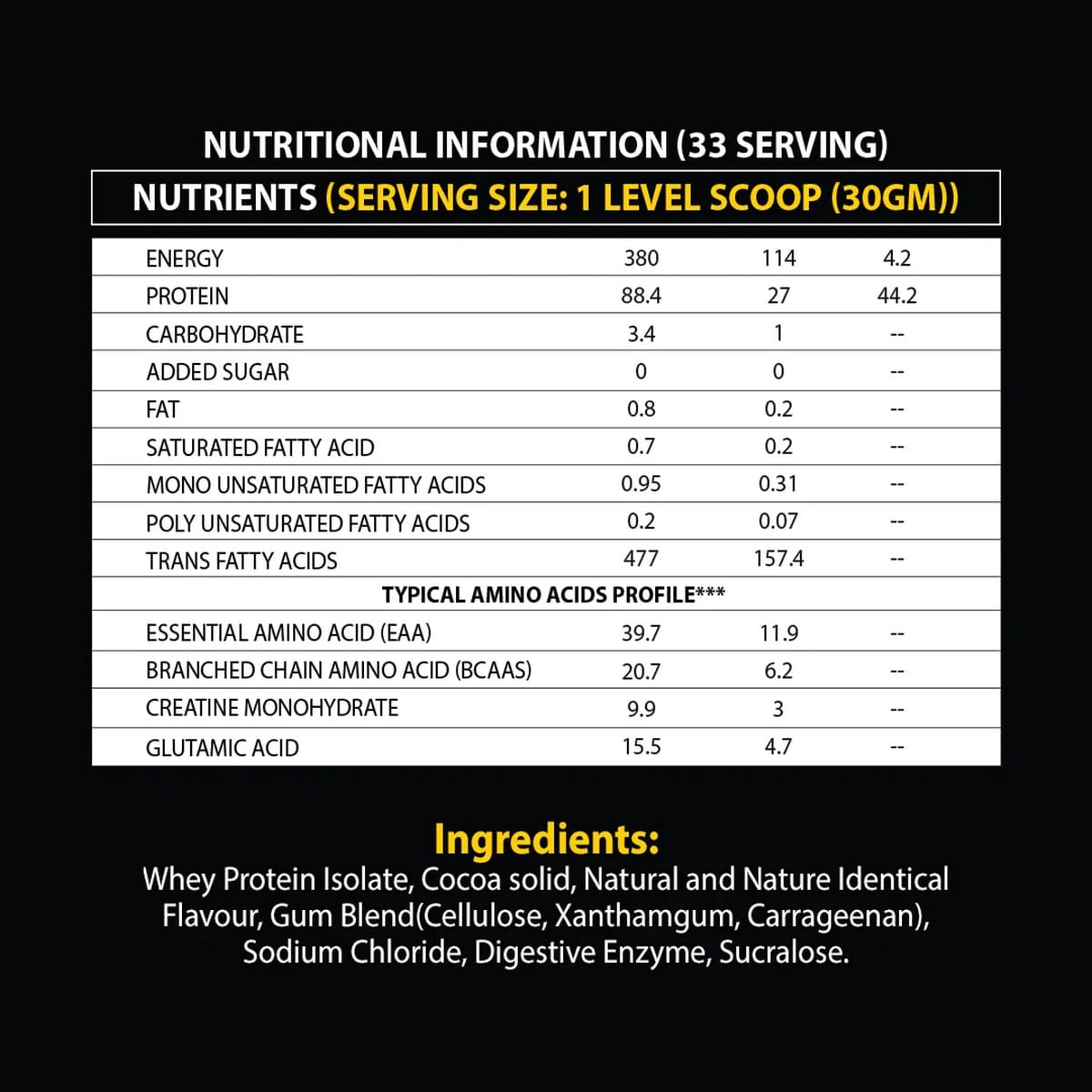 NUTRITIONAL INFORMATION (33 SERVING)

NUTRIENTS (SERVING SIZE: 1 LEVEL SCOOP (30GM))

| | | | |
|---|---|---|---|
| ENERGY | 380 | 114 | 4.2 |
| PROTEIN | 88.4 | 27 | 44.2 |
| CARBOHYDRATE | 3.4 | 1 | -- |
| ADDED SUGAR | 0 | 0 | -- |
| FAT | 0.8 | 0.2 | -- |
| SATURATED FATTY ACID | 0.7 | 0.2 | -- |
| MONO UNSATURATED FATTY ACIDS | 0.95 | 0.31 | -- |
| POLY UNSATURATED FATTY ACIDS | 0.2 | 0.07 | -- |
| TRANS FATTY ACIDS | 477 | 157.4 | -- |
| TYPICAL AMINO ACIDS PROFILE*** | | | |
| ESSENTIAL AMINO ACID (EAA) | 39.7 | 11.9 | -- |
| BRANCHED CHAIN AMINO ACID (BCAAS) | 20.7 | 6.2 | -- |
| CREATINE MONOHYDRATE | 9.9 | 3 | -- |
| GLUTAMIC ACID | 15.5 | 4.7 | -- |

Ingredients:
Whey Protein Isolate, Cocoa solid, Natural and Nature Identical Flavour, Gum Blend(Cellulose, Xanthamgum, Carrageenan), Sodium Chloride, Digestive Enzyme, Sucralose.